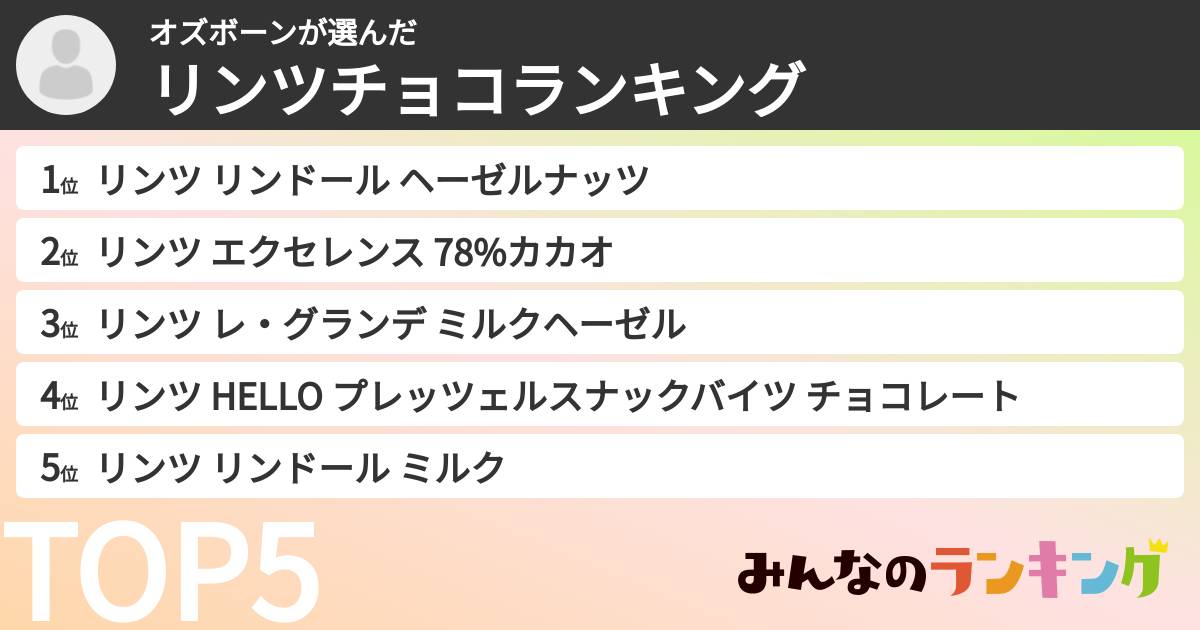 オズボーンが選んだ
リンツチョコランキング

1位 リンツ リンドール ヘーゼルナッツ

2位 リンツ エクセレンス 78%カカオ

3位 リンツ レ・グランデ ミルクヘーゼル

4位 リンツ HELLO プレッツェルスナックバイツ チョコレート

5位 リンツ リンドール ミルク

TOP5

みんなのランキング